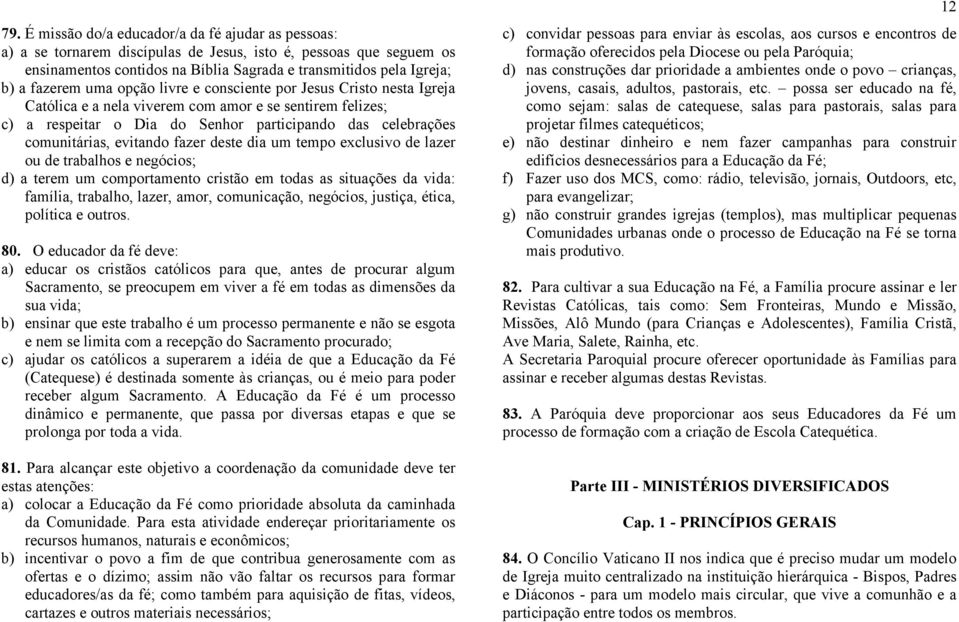 12

79. É missão do/a educador/a da fé ajudar as pessoas:
a) a se tornarem discípulas de Jesus, isto é, pessoas que seguem os ensinamentos contidos na Bíblia Sagrada e transmitidos pela Igreja;
b) a fazerem uma opção livre e consciente por Jesus Cristo nesta Igreja Católica e a nela viverem com amor e se sentirem felizes;
c) a respeitar o Dia do Senhor participando das celebrações comunitárias, evitando fazer deste dia um tempo exclusivo de lazer ou de trabalhos e negócios;
d) a terem um comportamento cristão em todas as situações da vida: família, trabalho, lazer, amor, comunicação, negócios, justiça, ética, política e outros.

80. O educador da fé deve:
a) educar os cristãos católicos para que, antes de procurar algum Sacramento, se preocupem em viver a fé em todas as dimensões da sua vida;
b) ensinar que este trabalho é um processo permanente e não se esgota e nem se limita com a recepção do Sacramento procurado;
c) ajudar os católicos a superarem a idéia de que a Educação da Fé (Catequese) é destinada somente às crianças, ou é meio para poder receber algum Sacramento. A Educação da Fé é um processo dinâmico e permanente, que passa por diversas etapas e que se prolonga por toda a vida.

81. Para alcançar este objetivo a coordenação da comunidade deve ter estas atenções:
a) colocar a Educação da Fé como prioridade absoluta da caminhada da Comunidade. Para esta atividade endereçar prioritariamente os recursos humanos, naturais e econômicos;
b) incentivar o povo a fim de que contribua generosamente com as ofertas e o dízimo; assim não vão faltar os recursos para formar educadores/as da fé; como também para aquisição de fitas, vídeos, cartazes e outros materiais necessários;
c) convidar pessoas para enviar às escolas, aos cursos e encontros de formação oferecidos pela Diocese ou pela Paróquia;
d) nas construções dar prioridade a ambientes onde o povo – crianças, jovens, casais, adultos, pastorais, etc. – possa ser educado na fé, como sejam: salas de catequese, salas para pastorais, salas para projetar filmes catequéticos;
e) não destinar dinheiro e nem fazer campanhas para construir edifícios desnecessários para a Educação da Fé;
f) Fazer uso dos MCS, como: rádio, televisão, jornais, Outdoors, etc, para evangelizar;
g) não construir grandes igrejas (templos), mas multiplicar pequenas Comunidades urbanas onde o processo de Educação na Fé se torna mais produtivo.

82. Para cultivar a sua Educação na Fé, a Família procure assinar e ler Revistas Católicas, tais como: Sem Fronteiras, Mundo e Missão, Missões, Alô Mundo (para Crianças e Adolescentes), Família Cristã, Ave Maria, Salete, Rainha, etc.
A Secretaria Paroquial procure oferecer oportunidade às Famílias para assinar e receber algumas destas Revistas.

83. A Paróquia deve proporcionar aos seus Educadores da Fé um processo de formação com a criação de Escola Catequética.

Parte III - MINISTÉRIOS DIVERSIFICADOS

Cap. 1 - PRINCÍPIOS GERAIS

84. O Concílio Vaticano II nos indica que é preciso mudar um modelo de Igreja muito centralizado na instituição hierárquica - Bispos, Padres e Diáconos - para um modelo mais circular, que vive a comunhão e a participação entre todos os membros.